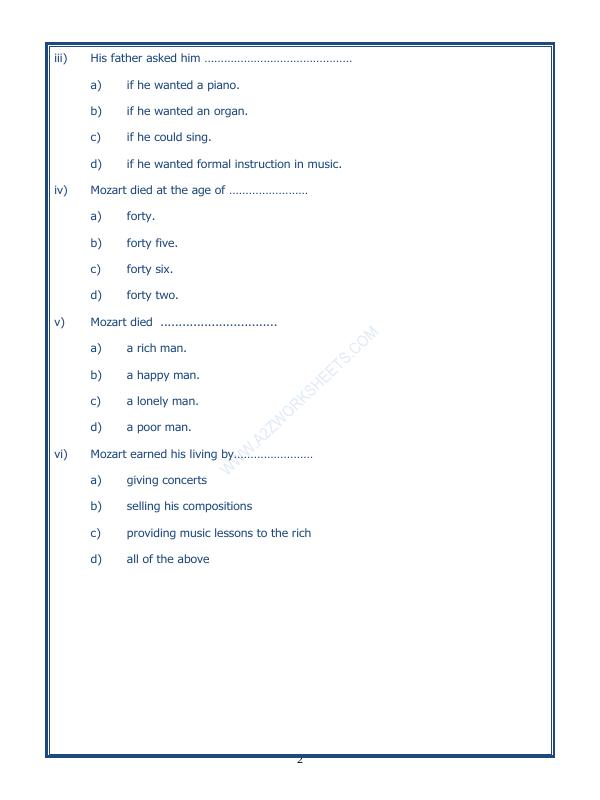 iii) His father asked him ____

a) if he wanted a piano.

b) if he wanted an organ.

c) if he could sing.

d) if he wanted formal instruction in music.

iv) Mozart died at the age of ____

a) forty.

b) forty five.

c) forty six.

d) forty two.

v) Mozart died ____

a) a rich man.

b) a happy man.

c) a lonely man.

d) a poor man.

vi) Mozart earned his living by____

a) giving concerts

b) selling his compositions

c) providing music lessons to the rich

d) all of the above

2

WWW.A2ZWORKSHEETS.COM